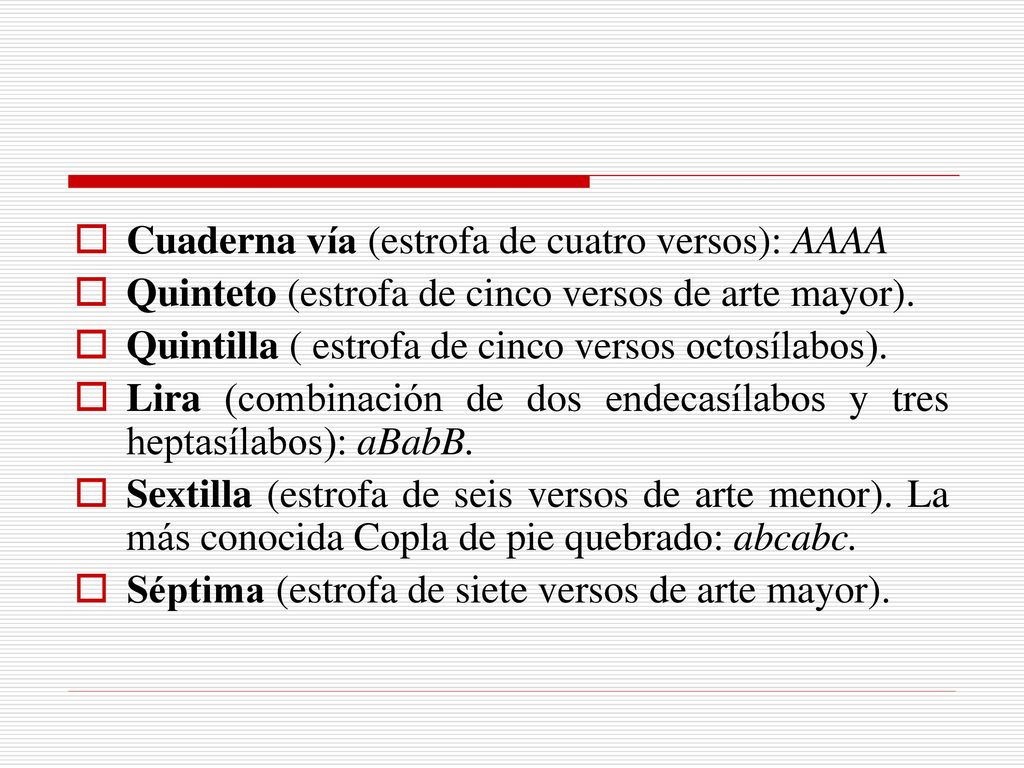 Cuaderna vía (estrofa de cuatro versos): AAAA
Quinteto (estrofa de cinco versos de arte mayor).
Quintilla ( estrofa de cinco versos octosílabos).
Lira (combinación de dos endecasílabos y tres heptasílabos): aBabB.
Sextilla (estrofa de seis versos de arte menor). La más conocida Copla de pie quebrado: abcabc.
Séptima (estrofa de siete versos de arte mayor).